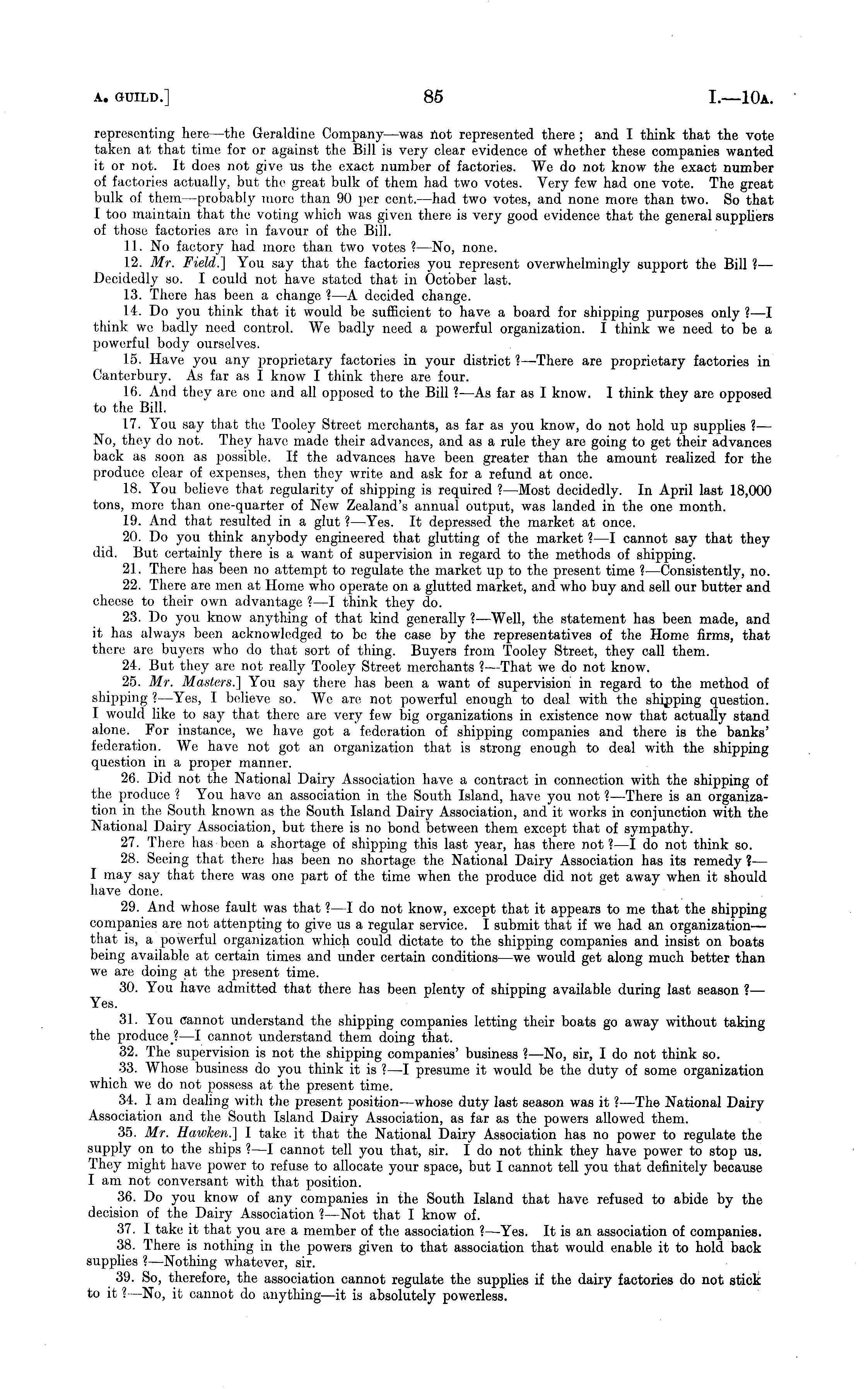 A. GUILD.] 85 I.—10A.

representing here—the Geraldine Company—was not represented there; and I think that the vote taken at that time for or against the Bill is very clear evidence of whether these companies wanted it or not. It does not give us the exact number of factories. We do not know the exact number of factories actually, but the great bulk of them had two votes. Very few had one vote. The great bulk of them—probably more than 90 per cent.—had two votes, and none more than two. So that I too maintain that the voting which was given there is very good evidence that the general suppliers of those factories are in favour of the Bill.

11. No factory had more than two votes?—No, none.

12. Mr. Field.] You say that the factories you represent overwhelmingly support the Bill?—Decidedly so. I could not have stated that in October last.

13. There has been a change?—A decided change.

14. Do you think that it would be sufficient to have a board for shipping purposes only?—I think we badly need control. We badly need a powerful organization. I think we need to be a powerful body ourselves.

15. Have you any proprietary factories in your district?—There are proprietary factories in Canterbury. As far as I know I think there are four.

16. And they are one and all opposed to the Bill?—As far as I know. I think they are opposed to the Bill.

17. You say that the Tooley Street merchants, as far as you know, do not hold up supplies?—No, they do not. They have made their advances, and as a rule they are going to get their advances back as soon as possible. If the advances have been greater than the amount realized for the produce clear of expenses, then they write and ask for a refund at once.

18. You believe that regularity of shipping is required?—Most decidedly. In April last 18,000 tons, more than one-quarter of New Zealand's annual output, was landed in the one month.

19. And that resulted in a glut?—Yes. It depressed the market at once.

20. Do you think anybody engineered that glutting of the market?—I cannot say that they did. But certainly there is a want of supervision in regard to the methods of shipping.

21. There has been no attempt to regulate the market up to the present time?—Consistently, no.

22. There are men at Home who operate on a glutted market, and who buy and sell our butter and cheese to their own advantage?—I think they do.

23. Do you know anything of that kind generally?—Well, the statement has been made, and it has always been acknowledged to be the case by the representatives of the Home firms, that there are buyers who do that sort of thing. Buyers from Tooley Street, they call them.

24. But they are not really Tooley Street merchants?—That we do not know.

25. Mr. Masters.] You say there has been a want of supervision in regard to the method of shipping?—Yes, I believe so. We are not powerful enough to deal with the shipping question. I would like to say that there are very few big organizations in existence now that actually stand alone. For instance, we have got a federation of shipping companies and there is the banks' federation. We have not got an organization that is strong enough to deal with the shipping question in a proper manner.

26. Did not the National Dairy Association have a contract in connection with the shipping of the produce? You have an association in the South Island, have you not?—There is an organization in the South known as the South Island Dairy Association, and it works in conjunction with the National Dairy Association, but there is no bond between them except that of sympathy.

27. There has been a shortage of shipping this last year, has there not?—I do not think so.

28. Seeing that there has been no shortage the National Dairy Association has its remedy?—I may say that there was one part of the time when the produce did not get away when it should have done.

29. And whose fault was that?—I do not know, except that it appears to me that the shipping companies are not attenpting to give us a regular service. I submit that if we had an organization—that is, a powerful organization which could dictate to the shipping companies and insist on boats being available at certain times and under certain conditions—we would get along much better than we are doing at the present time.

30. You have admitted that there has been plenty of shipping available during last season?—Yes.

31. You cannot understand the shipping companies letting their boats go away without taking the produce?—I cannot understand them doing that.

32. The supervision is not the shipping companies' business?—No, sir, I do not think so.

33. Whose business do you think it is?—I presume it would be the duty of some organization which we do not possess at the present time.

34. I am dealing with the present position—whose duty last season was it?—The National Dairy Association and the South Island Dairy Association, as far as the powers allowed them.

35. Mr. Hawken.] I take it that the National Dairy Association has no power to regulate the supply on to the ships?—I cannot tell you that, sir. I do not think they have power to stop us. They might have power to refuse to allocate your space, but I cannot tell you that definitely because I am not conversant with that position.

36. Do you know of any companies in the South Island that have refused to abide by the decision of the Dairy Association?—Not that I know of.

37. I take it that you are a member of the association?—Yes. It is an association of companies.

38. There is nothing in the powers given to that association that would enable it to hold back supplies?—Nothing whatever, sir.

39. So, therefore, the association cannot regulate the supplies if the dairy factories do not stick to it?—No, it cannot do anything—it is absolutely powerless.